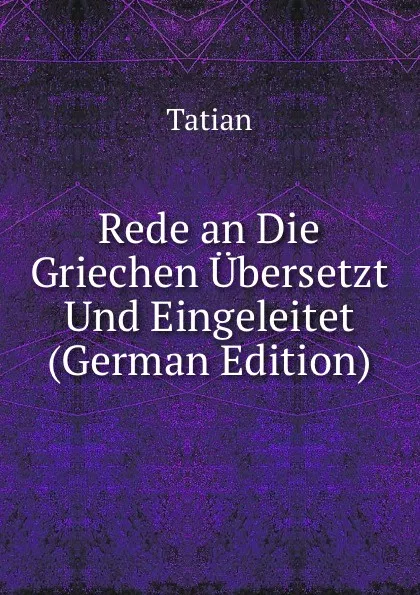 Tatian

Rede an Die Griechen Übersetzt Und Eingeleitet (German Edition)